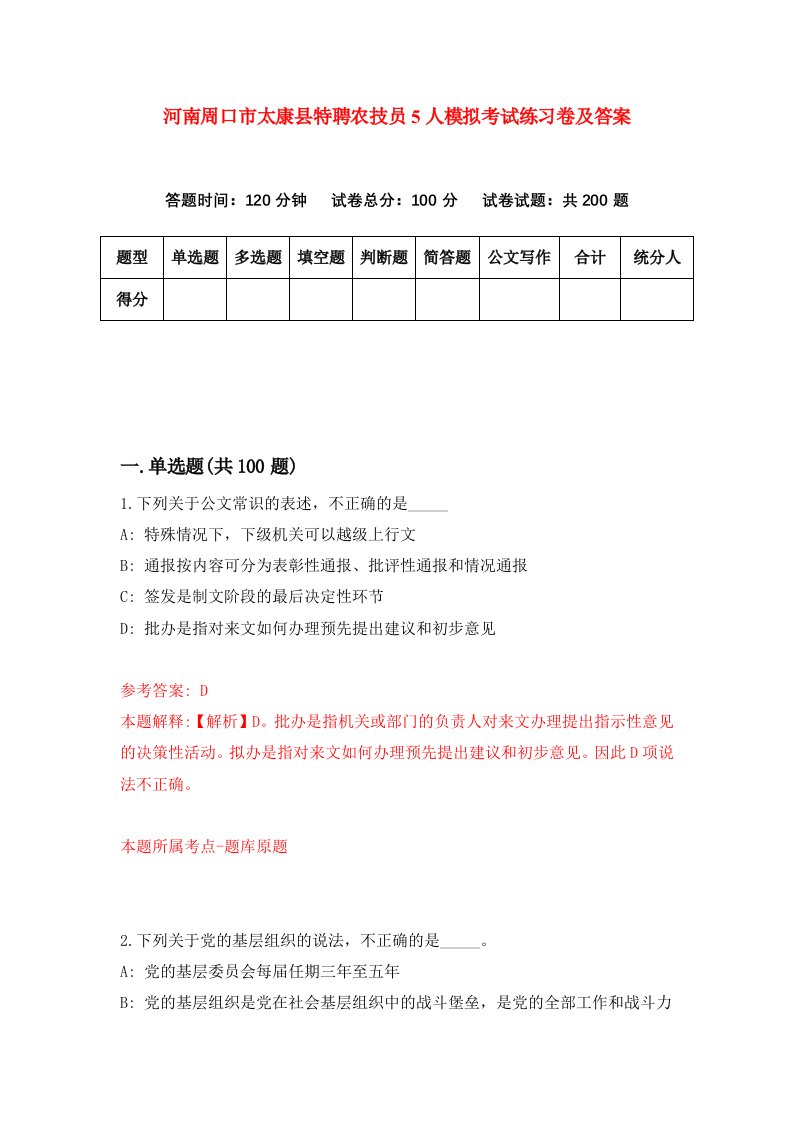 河南周口市太康县特聘农技员5人模拟考试练习卷及答案

答题时间：120分钟　试卷总分：100分　试卷试题：共200题

| 题型 | 单选题 | 多选题 | 填空题 | 判断题 | 简答题 | 公文写作 | 合计 | 统分人 |
|---|---|---|---|---|---|---|---|---|
| 得分 | | | | | | | | |

一.单选题(共100题)

1.下列关于公文常识的表述，不正确的是_____

A: 特殊情况下，下级机关可以越级上行文

B: 通报按内容可分为表彰性通报、批评性通报和情况通报

C: 签发是制文阶段的最后决定性环节

D: 批办是指对来文如何办理预先提出建议和初步意见

参考答案: D

本题解释:【解析】D。批办是指机关或部门的负责人对来文办理提出指示性意见的决策性活动。拟办是指对来文如何办理预先提出建议和初步意见。因此D项说法不正确。

本题所属考点-题库原题

2.下列关于党的基层组织的说法，不正确的是_____。

A: 党的基层委员会每届任期三年至五年

B: 党的基层组织是党在社会基层组织中的战斗堡垒，是党的全部工作和战斗力